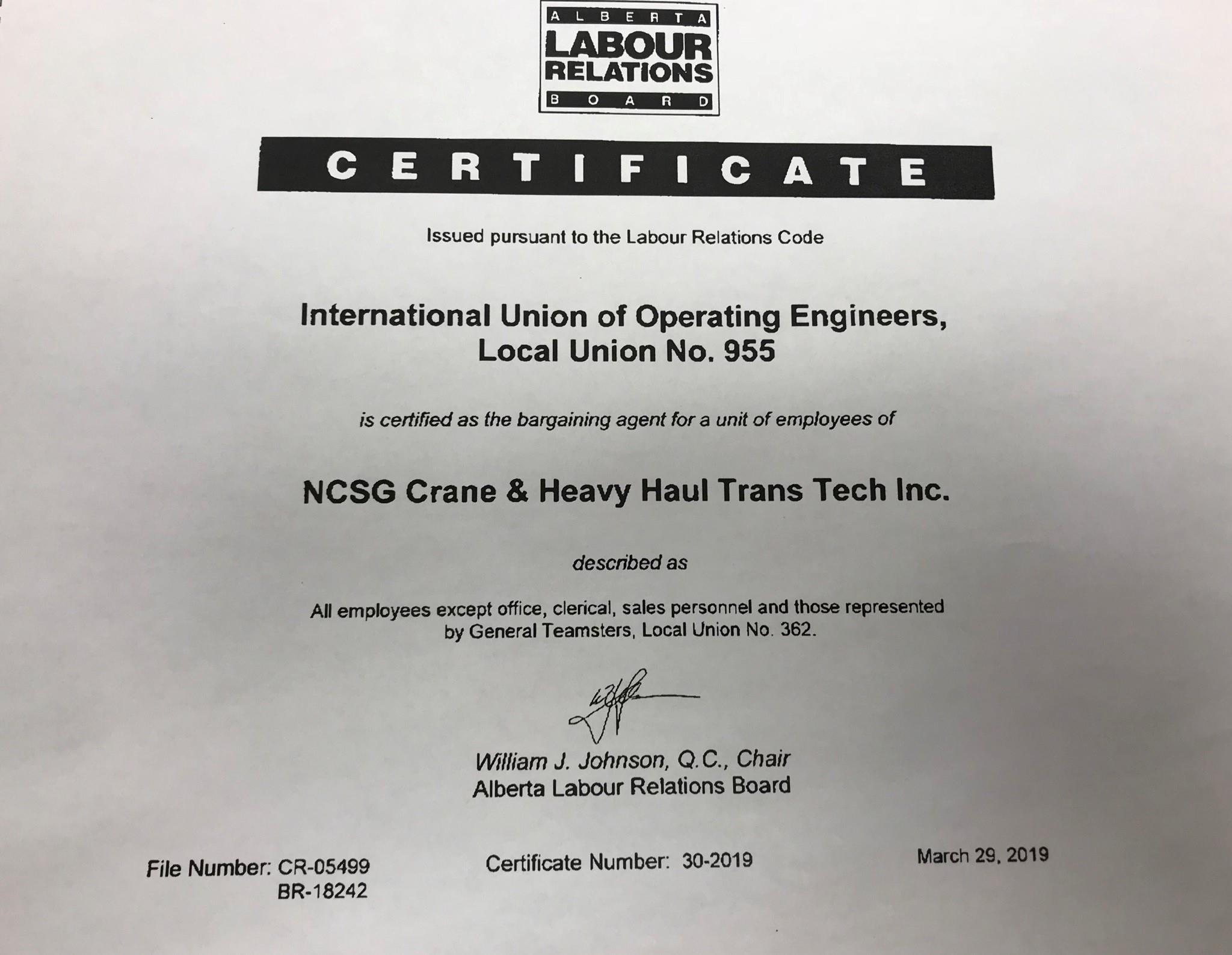 ALBERTA
LABOUR
RELATIONS
BOARD

CERTIFICATE

Issued pursuant to the Labour Relations Code

International Union of Operating Engineers,
Local Union No. 955

is certified as the bargaining agent for a unit of employees of

NCSG Crane & Heavy Haul Trans Tech Inc.

described as

All employees except office, clerical, sales personnel and those represented by General Teamsters, Local Union No. 362.

William J. Johnson, Q.C., Chair
Alberta Labour Relations Board

File Number: CR-05499
BR-18242

Certificate Number: 30-2019

March 29, 2019